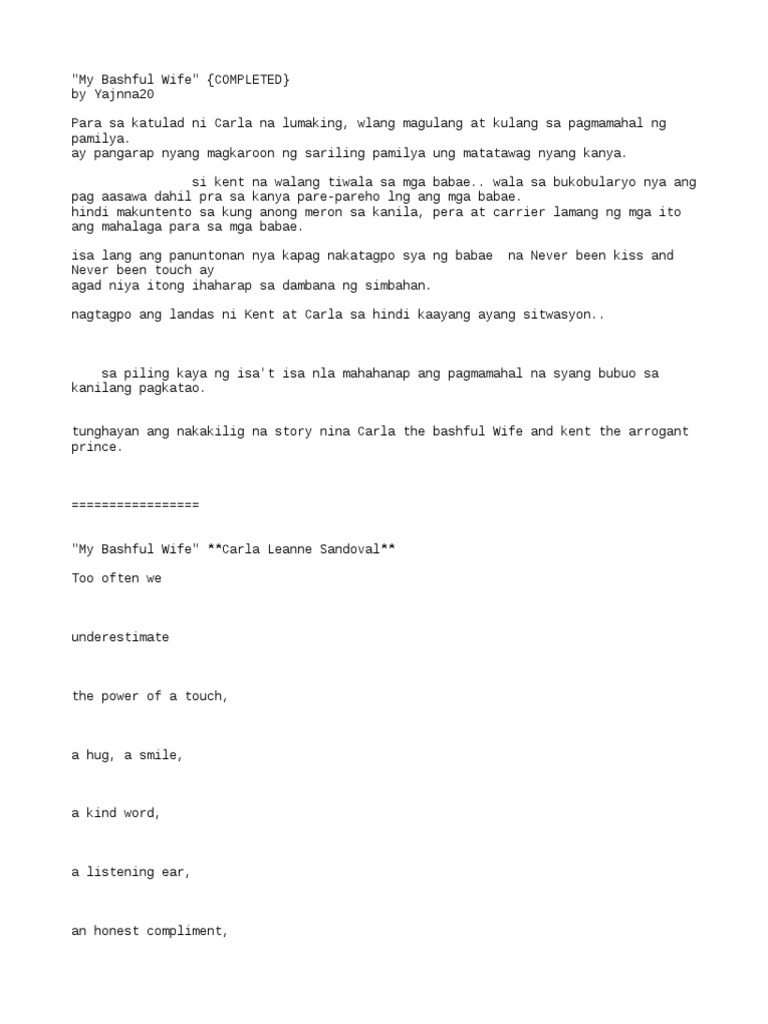 "My Bashful Wife" {COMPLETED}
by Yajnna20

Para sa katulad ni Carla na lumaking, wlang magulang at kulang sa pagmamahal ng pamilya.
ay pangarap nyang magkaroon ng sariling pamilya ung matatawag nyang kanya.

si kent na walang tiwala sa mga babae.. wala sa bukobularyo nya ang pag aasawa dahil pra sa kanya pare-pareho lng ang mga babae.
hindi makuntento sa kung anong meron sa kanila, pera at carrier lamang ng mga ito ang mahalaga para sa mga babae.

isa lang ang panuntonan nya kapag nakatagpo sya ng babae na Never been kiss and Never been touch ay
agad niya itong ihaharap sa dambana ng simbahan.

nagtagpo ang landas ni Kent at Carla sa hindi kaayang ayang sitwasyon..

sa piling kaya ng isa't isa nla mahahanap ang pagmamahal na syang bubuo sa kanilang pagkatao.

tunghayan ang nakakilig na story nina Carla the bashful Wife and kent the arrogant prince.

=================

"My Bashful Wife" **Carla Leanne Sandoval**

Too often we

underestimate

the power of a touch,

a hug, a smile,

a kind word,

a listening ear,

an honest compliment,